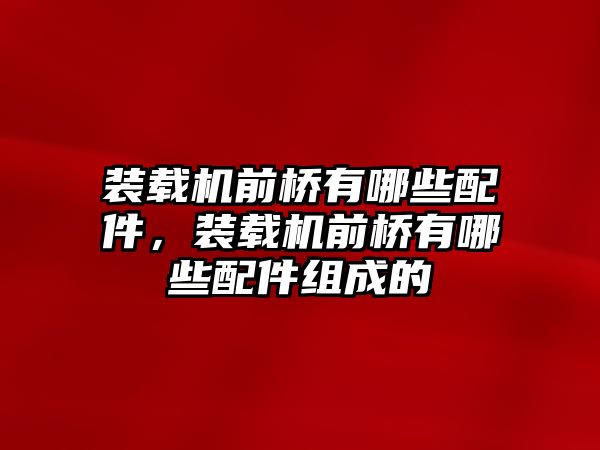 装载机前桥有哪些配件，装载机前桥有哪些配件组成的